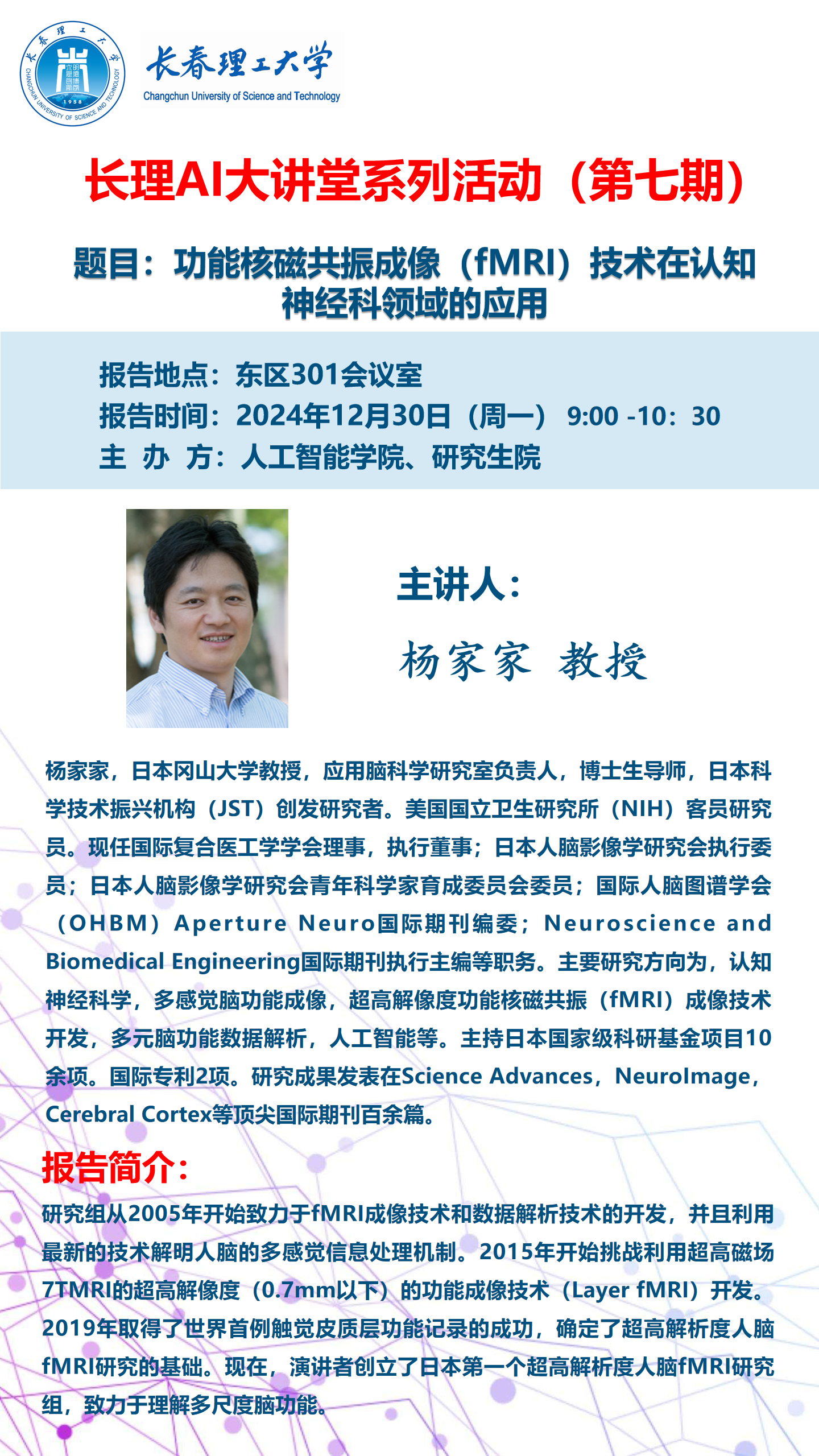 长春理工大学
CHANGCHUN UNIVERSITY OF SCIENCE AND TECHNOLOGY
1958

长春理工大学
Changchun University of Science and Technology

长理AI大讲堂系列活动（第七期）

题目：功能核磁共振成像（fMRI）技术在认知神经科领域的应用

报告地点：东区301会议室
报告时间：2024年12月30日（周一） 9:00 -10：30
主 办 方：人工智能学院、研究生院

主讲人：
杨家家 教授

杨家家，日本冈山大学教授，应用脑科学研究室负责人，博士生导师，日本科学技术振兴机构（JST）创发研究者。美国国立卫生研究所（NIH）客员研究员。现任国际复合医工学学会理事，执行董事；日本人脑影像学研究会执行委员；日本人脑影像学研究会青年科学家育成委员会委员；国际人脑图谱学会（OHBM）Aperture Neuro国际期刊编委；Neuroscience and Biomedical Engineering国际期刊执行主编等职务。主要研究方向为，认知神经科学，多感觉脑功能成像，超高解像度功能核磁共振（fMRI）成像技术开发，多元脑功能数据解析，人工智能等。主持日本国家级科研基金项目10余项。国际专利2项。研究成果发表在Science Advances，NeuroImage，Cerebral Cortex等顶尖国际期刊百余篇。

报告简介：
研究组从2005年开始致力于fMRI成像技术和数据解析技术的开发，并且利用最新的技术解明人脑的多感觉信息处理机制。2015年开始挑战利用超高磁场7TMRI的超高解像度（0.7mm以下）的功能成像技术（Layer fMRI）开发。2019年取得了世界首例触觉皮质层功能记录的成功，确定了超高解析度人脑fMRI研究的基础。现在，演讲者创立了日本第一个超高解析度人脑fMRI研究组，致力于理解多尺度脑功能。